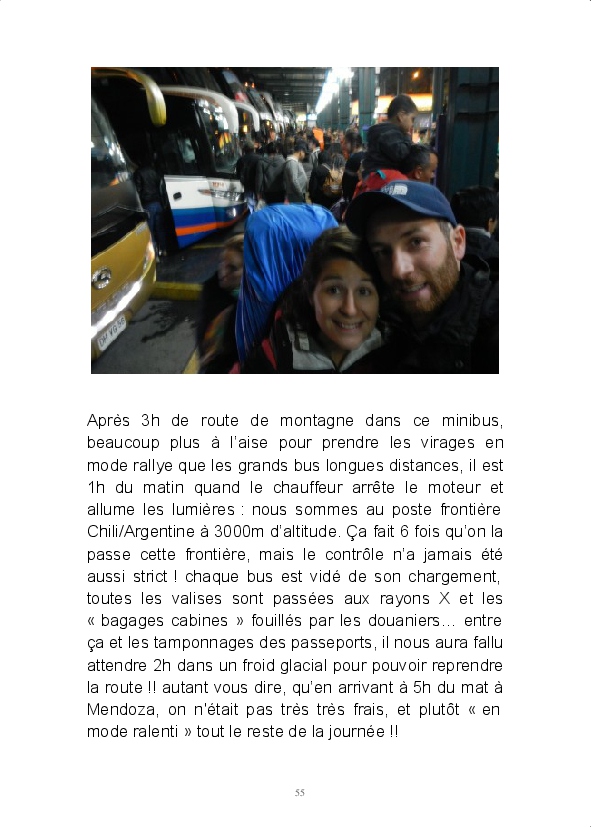 Après 3h de route de montagne dans ce minibus, beaucoup plus à l'aise pour prendre les virages en mode rallye que les grands bus longues distances, il est 1h du matin quand le chauffeur arrête le moteur et allume les lumières : nous sommes au poste frontière Chili/Argentine à 3000m d'altitude. Ça fait 6 fois qu'on la passe cette frontière, mais le contrôle n'a jamais été aussi strict ! chaque bus est vidé de son chargement, toutes les valises sont passées aux rayons X et les « bagages cabines » fouillés par les douaniers… entre ça et les tamponnages des passeports, il nous aura fallu attendre 2h dans un froid glacial pour pouvoir reprendre la route !! autant vous dire, qu'en arrivant à 5h du mat à Mendoza, on n'était pas très très frais, et plutôt « en mode ralenti » tout le reste de la journée !!

55